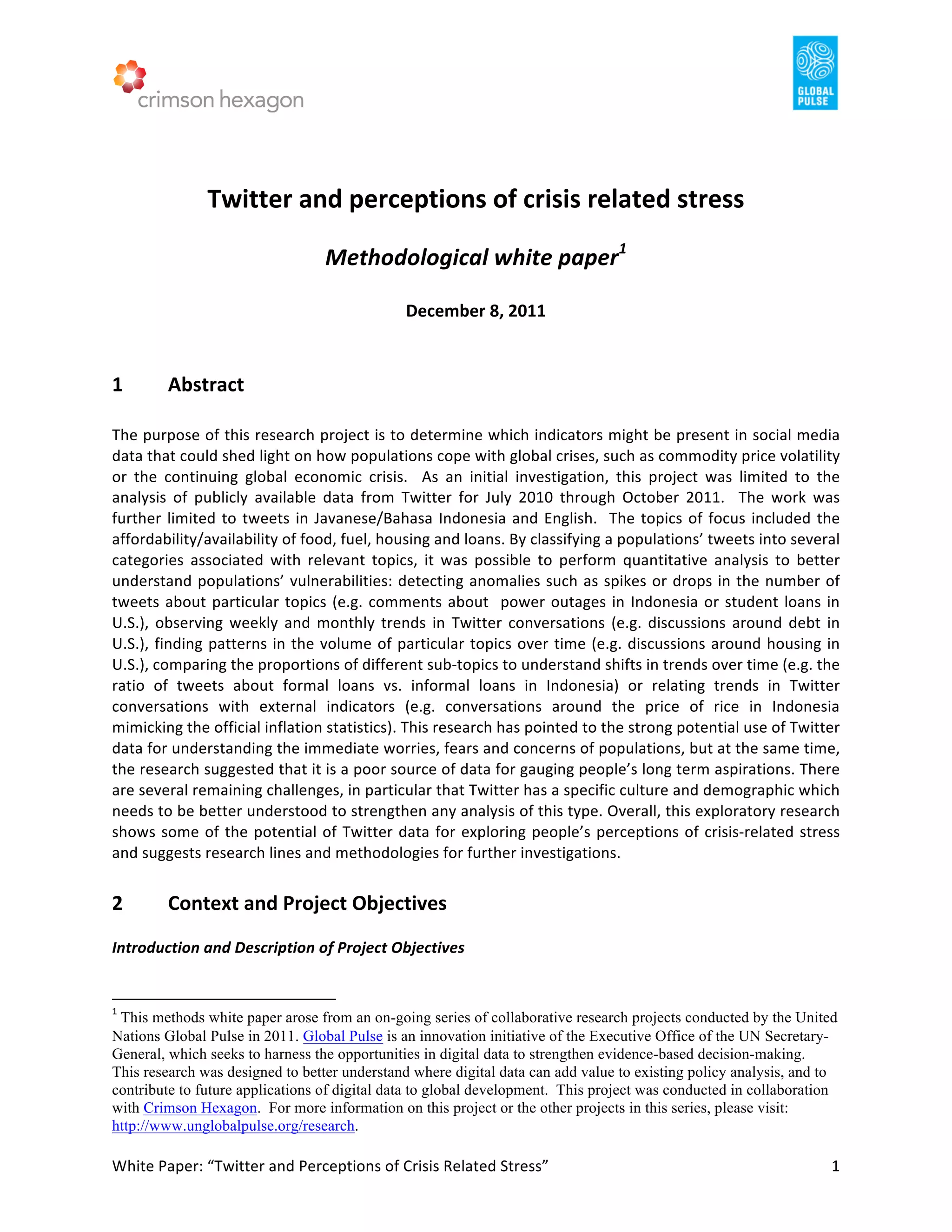 crimson hexagon

GLOBAL PULSE

Twitter and perceptions of crisis related stress

Methodological white paper$^1$

December 8, 2011

1 Abstract

The purpose of this research project is to determine which indicators might be present in social media data that could shed light on how populations cope with global crises, such as commodity price volatility or the continuing global economic crisis. As an initial investigation, this project was limited to the analysis of publicly available data from Twitter for July 2010 through October 2011. The work was further limited to tweets in Javanese/Bahasa Indonesia and English. The topics of focus included the affordability/availability of food, fuel, housing and loans. By classifying a populations' tweets into several categories associated with relevant topics, it was possible to perform quantitative analysis to better understand populations' vulnerabilities: detecting anomalies such as spikes or drops in the number of tweets about particular topics (e.g. comments about power outages in Indonesia or student loans in U.S.), observing weekly and monthly trends in Twitter conversations (e.g. discussions around debt in U.S.), finding patterns in the volume of particular topics over time (e.g. discussions around housing in U.S.), comparing the proportions of different sub-topics to understand shifts in trends over time (e.g. the ratio of tweets about formal loans vs. informal loans in Indonesia) or relating trends in Twitter conversations with external indicators (e.g. conversations around the price of rice in Indonesia mimicking the official inflation statistics). This research has pointed to the strong potential use of Twitter data for understanding the immediate worries, fears and concerns of populations, but at the same time, the research suggested that it is a poor source of data for gauging people's long term aspirations. There are several remaining challenges, in particular that Twitter has a specific culture and demographic which needs to be better understood to strengthen any analysis of this type. Overall, this exploratory research shows some of the potential of Twitter data for exploring people's perceptions of crisis-related stress and suggests research lines and methodologies for further investigations.

2 Context and Project Objectives

Introduction and Description of Project Objectives

$^1$ This methods white paper arose from an on-going series of collaborative research projects conducted by the United Nations Global Pulse in 2011. Global Pulse is an innovation initiative of the Executive Office of the UN Secretary-General, which seeks to harness the opportunities in digital data to strengthen evidence-based decision-making. This research was designed to better understand where digital data can add value to existing policy analysis, and to contribute to future applications of digital data to global development. This project was conducted in collaboration with Crimson Hexagon. For more information on this project or the other projects in this series, please visit: http://www.unglobalpulse.org/research.

White Paper: "Twitter and Perceptions of Crisis Related Stress" 1